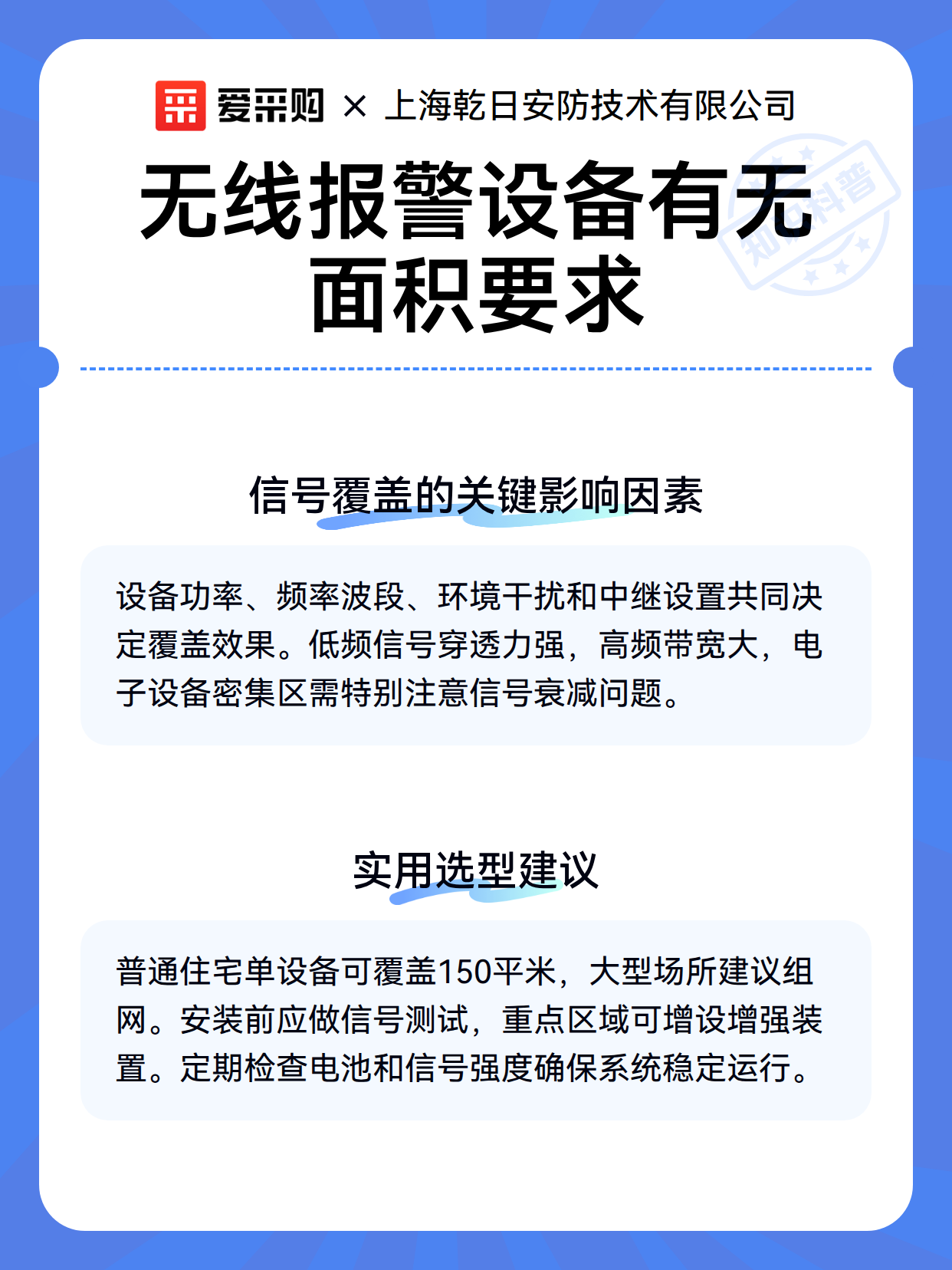 爱采购 × 上海乾日安防技术有限公司

无线报警设备有无面积要求

知识科普

信号覆盖的关键影响因素

设备功率、频率波段、环境干扰和中继设置共同决定覆盖效果。低频信号穿透力强，高频带宽大，电子设备密集区需特别注意信号衰减问题。

实用选型建议

普通住宅单设备可覆盖150平米，大型场所建议组网。安装前应做信号测试，重点区域可增设增强装置。定期检查电池和信号强度确保系统稳定运行。